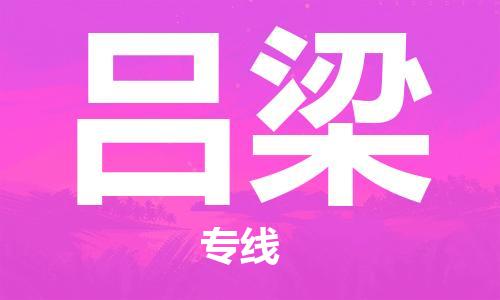 吕梁

专线